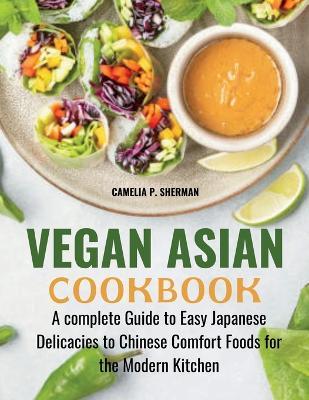 CAMELIA P. SHERMAN

VEGAN ASIAN
COOKBOOK

A complete Guide to Easy Japanese Delicacies to Chinese Comfort Foods for the Modern Kitchen